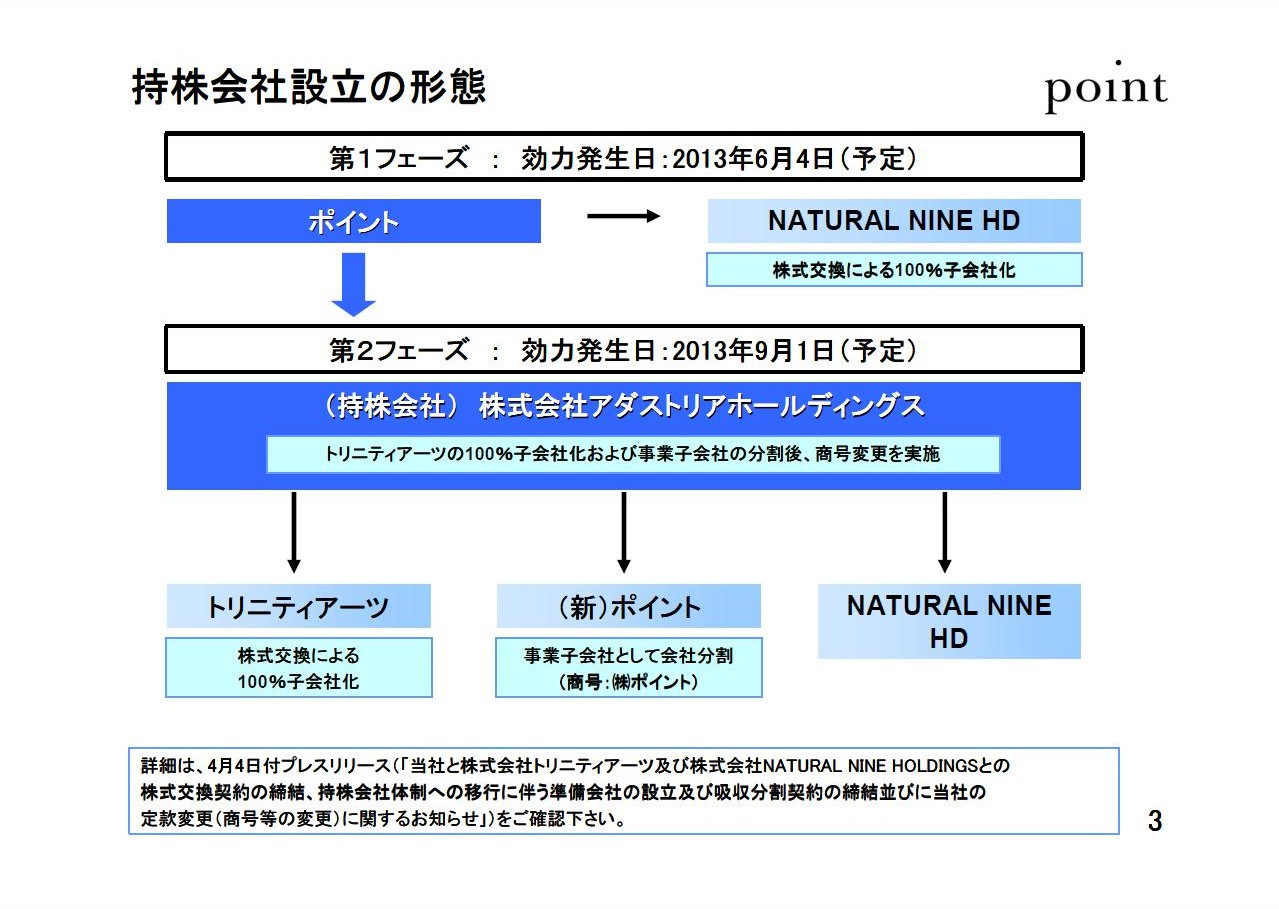 持株会社設立の形態

point

第1フェーズ ： 効力発生日：2013年6月4日（予定）

ポイント

NATURAL NINE HD

株式交換による100%子会社化

第2フェーズ ： 効力発生日：2013年9月1日（予定）

（持株会社） 株式会社アダストリアホールディングス

トリニティアーツの100%子会社化および事業子会社の分割後、商号変更を実施

トリニティアーツ

株式交換による
100%子会社化

（新）ポイント

事業子会社として会社分割
（商号：㈱ポイント）

NATURAL NINE HD

詳細は、4月4日付プレスリリース（「当社と株式会社トリニティアーツ及び株式会社NATURAL NINE HOLDINGSとの株式交換契約の締結、持株会社体制への移行に伴う準備会社の設立及び吸収分割契約の締結並びに当社の定款変更（商号等の変更）に関するお知らせ」）をご確認下さい。

3